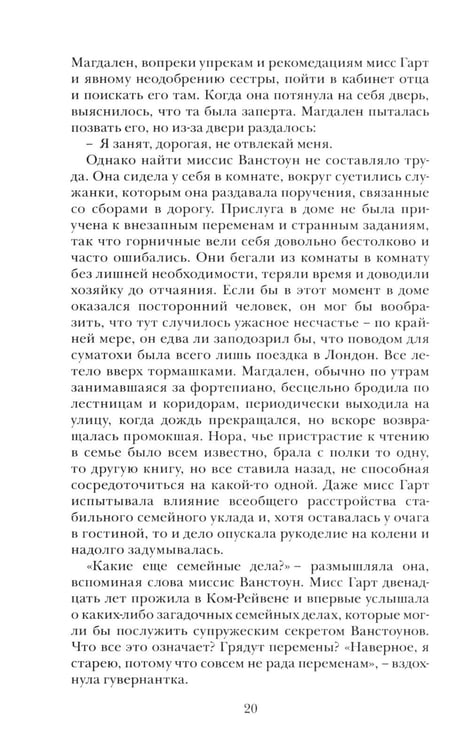 Магдален, вопреки упрекам и рекомедациям мисс Гарт и явному неодобрению сестры, пойти в кабинет отца и поискать его там. Когда она потянула на себя дверь, выяснилось, что та была заперта. Магдален пыталась позвать его, но из-за двери раздалось:

– Я занят, дорогая, не отвлекай меня.

Однако найти миссис Ванстоун не составляло труда. Она сидела у себя в комнате, вокруг суетились служанки, которым она раздавала поручения, связанные со сборами в дорогу. Прислуга в доме не была приучена к внезапным переменам и странным заданиям, так что горничные вели себя довольно бестолково и часто ошибались. Они бегали из комнаты в комнату без лишней необходимости, теряли время и доводили хозяйку до отчаяния. Если бы в этот момент в доме оказался посторонний человек, он мог бы вообразить, что тут случилось ужасное несчастье – по крайней мере, он едва ли заподозрил бы, что поводом для суматохи была всего лишь поездка в Лондон. Все летело вверх тормашками. Магдален, обычно по утрам занимавшаяся за фортепиано, бесцельно бродила по лестницам и коридорам, периодически выходила на улицу, когда дождь прекращался, но вскоре возвращалась промокшая. Нора, чье пристрастие к чтению в семье было всем известно, брала с полки то одну, то другую книгу, но все ставила назад, не способная сосредоточиться на какой-то одной. Даже мисс Гарт испытывала влияние всеобщего расстройства стабильного семейного уклада и, хотя оставалась у очага в гостиной, то и дело опускала рукоделие на колени и надолго задумывалась.

«Какие еще семейные дела?» – размышляла она, вспоминая слова миссис Ванстоун. Мисс Гарт двенадцать лет прожила в Ком-Рейвене и впервые услышала о каких-либо загадочных семейных делах, которые могли бы послужить супружеским секретом Ванстоунов. Что все это означает? Грядут перемены? «Наверное, я старею, потому что совсем не рада переменам», – вздохнула гувернантка.

20